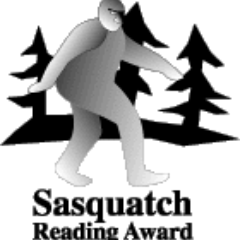 Sasquatch
Reading Award